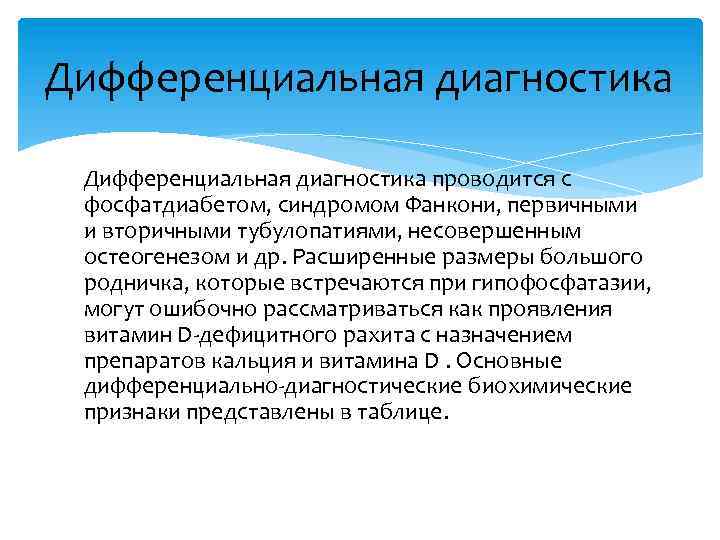 Дифференциальная диагностика

Дифференциальная диагностика проводится с фосфатдиабетом, синдромом Фанкони, первичными и вторичными тубулопатиями, несовершенным остеогенезом и др. Расширенные размеры большого родничка, которые встречаются при гипофосфатазии, могут ошибочно рассматриваться как проявления витамин D-дефицитного рахита с назначением препаратов кальция и витамина D . Основные дифференциально-диагностические биохимические признаки представлены в таблице.